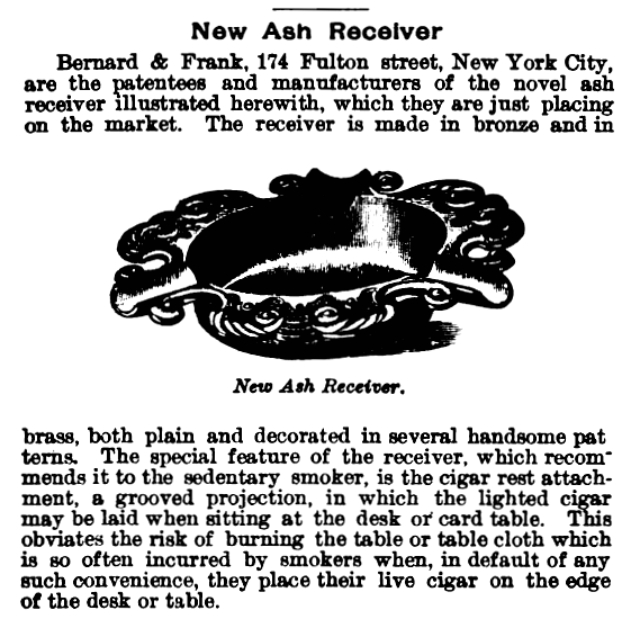 New Ash Receiver

Bernard & Frank, 174 Fulton street, New York City, are the patentees and manufacturers of the novel ash receiver illustrated herewith, which they are just placing on the market. The receiver is made in bronze and in

New Ash Receiver.

brass, both plain and decorated in several handsome patterns. The special feature of the receiver, which recommends it to the sedentary smoker, is the cigar rest attachment, a grooved projection, in which the lighted cigar may be laid when sitting at the desk or card table. This obviates the risk of burning the table or table cloth which is so often incurred by smokers when, in default of any such convenience, they place their live cigar on the edge of the desk or table.